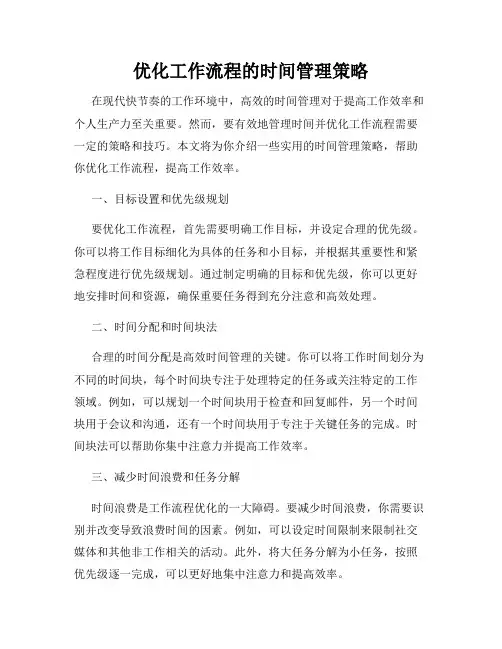 优化工作流程的时间管理策略

在现代快节奏的工作环境中，高效的时间管理对于提高工作效率和个人生产力至关重要。然而，要有效地管理时间并优化工作流程需要一定的策略和技巧。本文将为你介绍一些实用的时间管理策略，帮助你优化工作流程，提高工作效率。

一、目标设置和优先级规划

要优化工作流程，首先需要明确工作目标，并设定合理的优先级。你可以将工作目标细化为具体的任务和小目标，并根据其重要性和紧急程度进行优先级规划。通过制定明确的目标和优先级，你可以更好地安排时间和资源，确保重要任务得到充分注意和高效处理。

二、时间分配和时间块法

合理的时间分配是高效时间管理的关键。你可以将工作时间划分为不同的时间块，每个时间块专注于处理特定的任务或关注特定的工作领域。例如，可以规划一个时间块用于检查和回复邮件，另一个时间块用于会议和沟通，还有一个时间块用于专注于关键任务的完成。时间块法可以帮助你集中注意力并提高工作效率。

三、减少时间浪费和任务分解

时间浪费是工作流程优化的一大障碍。要减少时间浪费，你需要识别并改变导致浪费时间的因素。例如，可以设定时间限制来限制社交媒体和其他非工作相关的活动。此外，将大任务分解为小任务，按照优先级逐一完成，可以更好地集中注意力和提高效率。